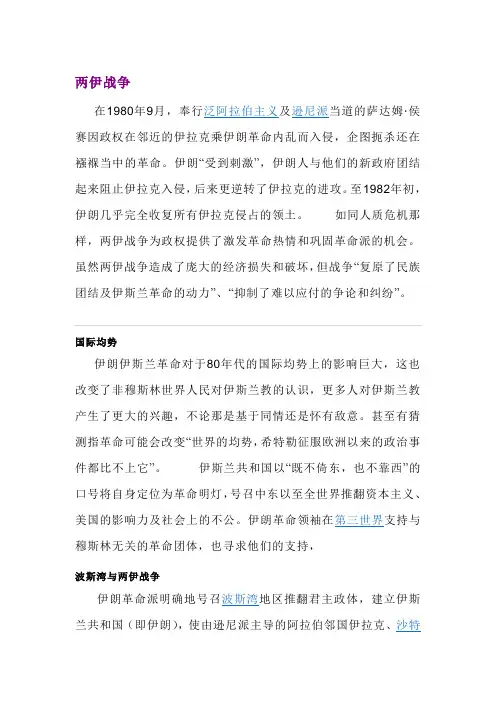 两伊战争

在1980年9月，奉行泛阿拉伯主义及逊尼派当道的萨达姆·侯赛因政权在邻近的伊拉克乘伊朗革命内乱而入侵，企图扼杀还在襁褓当中的革命。伊朗“受到刺激”，伊朗人与他们的新政府团结起来阻止伊拉克入侵，后来更逆转了伊拉克的进攻。至1982年初，伊朗几乎完全收复所有伊拉克侵占的领土。　　如同人质危机那样，两伊战争为政权提供了激发革命热情和巩固革命派的机会。虽然两伊战争造成了庞大的经济损失和破坏，但战争“复原了民族团结及伊斯兰革命的动力”、“抑制了难以应付的争论和纠纷”。

国际均势

伊朗伊斯兰革命对于80年代的国际均势上的影响巨大，这也改变了非穆斯林世界人民对伊斯兰教的认识，更多人对伊斯兰教产生了更大的兴趣，不论那是基于同情还是怀有敌意。甚至有猜测指革命可能会改变“世界的均势，希特勒征服欧洲以来的政治事件都比不上它”。　　伊斯兰共和国以“既不倚东，也不靠西”的口号将自身定位为革命明灯，号召中东以至全世界推翻资本主义、美国的影响力及社会上的不公。伊朗革命领袖在第三世界支持与穆斯林无关的革命团体，也寻求他们的支持，

波斯湾与两伊战争

伊朗革命派明确地号召波斯湾地区推翻君主政体，建立伊斯兰共和国（即伊朗），使由逊尼派主导的阿拉伯邻国伊拉克、沙特